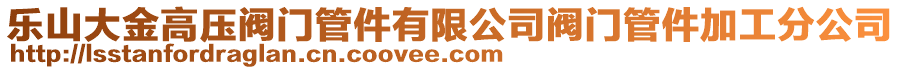 乐山大金高压阀门管件有限公司阀门管件加工分公司
http://lsstanfordraglan.cn.coovee.com